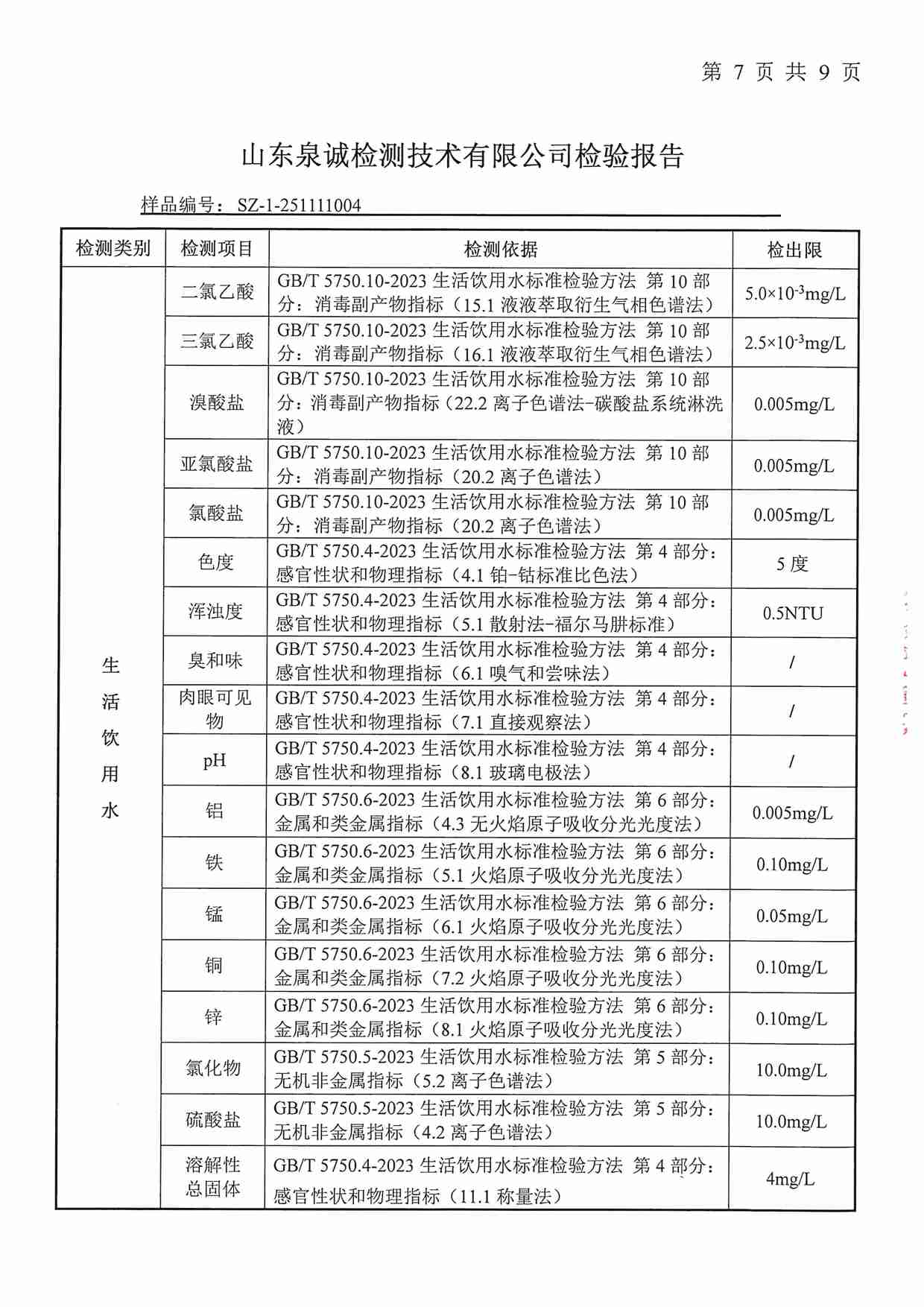 第 7 页 共 9 页

山东泉诚检测技术有限公司检验报告

样品编号：SZ-1-251111004

| 检测类别 | 检测项目 | 检测依据 | 检出限 |
|---|---|---|---|
| 生活饮用水 | 二氯乙酸 | GB/T 5750.10-2023 生活饮用水标准检验方法 第 10 部分：消毒副产物指标（15.1 液液萃取衍生气相色谱法） | $5.0\times10^{-3}$mg/L |
| | 三氯乙酸 | GB/T 5750.10-2023 生活饮用水标准检验方法 第 10 部分：消毒副产物指标（16.1 液液萃取衍生气相色谱法） | $2.5\times10^{-3}$mg/L |
| | 溴酸盐 | GB/T 5750.10-2023 生活饮用水标准检验方法 第 10 部分：消毒副产物指标（22.2 离子色谱法-碳酸盐系统淋洗液） | 0.005mg/L |
| | 亚氯酸盐 | GB/T 5750.10-2023 生活饮用水标准检验方法 第 10 部分：消毒副产物指标（20.2 离子色谱法） | 0.005mg/L |
| | 氯酸盐 | GB/T 5750.10-2023 生活饮用水标准检验方法 第 10 部分：消毒副产物指标（20.2 离子色谱法） | 0.005mg/L |
| | 色度 | GB/T 5750.4-2023 生活饮用水标准检验方法 第 4 部分：感官性状和物理指标（4.1 铂-钴标准比色法） | 5 度 |
| | 浑浊度 | GB/T 5750.4-2023 生活饮用水标准检验方法 第 4 部分：感官性状和物理指标（5.1 散射法-福尔马肼标准） | 0.5NTU |
| | 臭和味 | GB/T 5750.4-2023 生活饮用水标准检验方法 第 4 部分：感官性状和物理指标（6.1 嗅气和尝味法） | / |
| | 肉眼可见物 | GB/T 5750.4-2023 生活饮用水标准检验方法 第 4 部分：感官性状和物理指标（7.1 直接观察法） | / |
| | pH | GB/T 5750.4-2023 生活饮用水标准检验方法 第 4 部分：感官性状和物理指标（8.1 玻璃电极法） | / |
| | 铝 | GB/T 5750.6-2023 生活饮用水标准检验方法 第 6 部分：金属和类金属指标（4.3 无火焰原子吸收分光光度法） | 0.005mg/L |
| | 铁 | GB/T 5750.6-2023 生活饮用水标准检验方法 第 6 部分：金属和类金属指标（5.1 火焰原子吸收分光光度法） | 0.10mg/L |
| | 锰 | GB/T 5750.6-2023 生活饮用水标准检验方法 第 6 部分：金属和类金属指标（6.1 火焰原子吸收分光光度法） | 0.05mg/L |
| | 铜 | GB/T 5750.6-2023 生活饮用水标准检验方法 第 6 部分：金属和类金属指标（7.2 火焰原子吸收分光光度法） | 0.10mg/L |
| | 锌 | GB/T 5750.6-2023 生活饮用水标准检验方法 第 6 部分：金属和类金属指标（8.1 火焰原子吸收分光光度法） | 0.10mg/L |
| | 氯化物 | GB/T 5750.5-2023 生活饮用水标准检验方法 第 5 部分：无机非金属指标（5.2 离子色谱法） | 10.0mg/L |
| | 硫酸盐 | GB/T 5750.5-2023 生活饮用水标准检验方法 第 5 部分：无机非金属指标（4.2 离子色谱法） | 10.0mg/L |
| | 溶解性总固体 | GB/T 5750.4-2023 生活饮用水标准检验方法 第 4 部分：感官性状和物理指标（11.1 称量法） | 4mg/L |